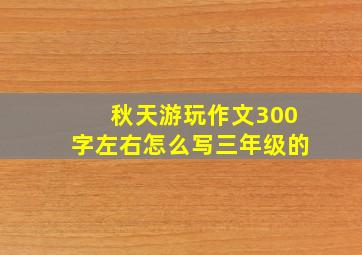 秋天游玩作文300字左右怎么写三年级的